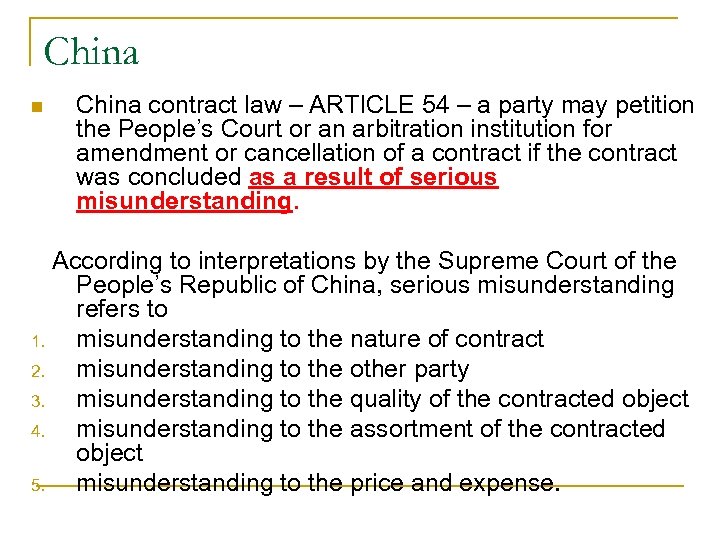 China

China contract law – ARTICLE 54 – a party may petition the People’s Court or an arbitration institution for amendment or cancellation of a contract if the contract was concluded as a result of serious misunderstanding.

According to interpretations by the Supreme Court of the People’s Republic of China, serious misunderstanding refers to

1. misunderstanding to the nature of contract
2. misunderstanding to the other party
3. misunderstanding to the quality of the contracted object
4. misunderstanding to the assortment of the contracted object
5. misunderstanding to the price and expense.